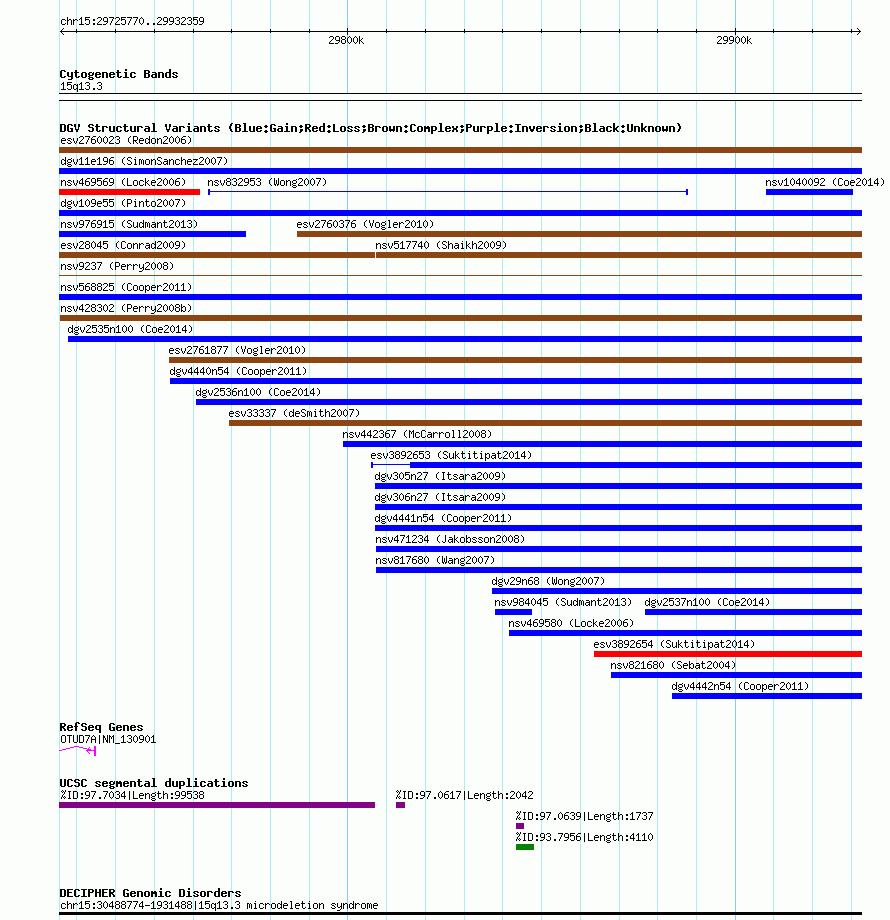 chr15:29725770..29932359

29800k

29900k

Cytogenetic Bands
15q13.3

DGV Structural Variants (Blue:Gain;Red:Loss;Brown:Complex;Purple:Inversion;Black:Unknown)
esv2760023 (Redon2006)
dgv11e196 (SimonSanchez2007)
nsv469569 (Locke2006)
nsv832953 (Wong2007)
nsv1040092 (Coe2014)
dgv109e55 (Pinto2007)
nsv976915 (Sudmant2013)
esv2760376 (Vogler2010)
esv28045 (Conrad2009)
nsv517740 (Shaikh2009)
nsv9237 (Perry2008)
nsv568825 (Cooper2011)
nsv428302 (Perry2008b)
dgv2535n100 (Coe2014)
esv2761877 (Vogler2010)
dgv4440n54 (Cooper2011)
dgv2536n100 (Coe2014)
esv33337 (deSmith2007)
nsv442367 (McCarroll2008)
esv3892653 (Suktitipat2014)
dgv305n27 (Itsara2009)
dgv306n27 (Itsara2009)
dgv4441n54 (Cooper2011)
nsv471234 (Jakobsson2008)
nsv817680 (Wang2007)
dgv29n68 (Wong2007)
nsv984045 (Sudmant2013)
dgv2537n100 (Coe2014)
nsv469580 (Locke2006)
esv3892654 (Suktitipat2014)
nsv821680 (Sebat2004)
dgv4442n54 (Cooper2011)

RefSeq Genes
OTUD7A|NM_130901

UCSC segmental duplications
%ID:97.7034|Length:99538
%ID:97.0617|Length:2042
%ID:97.0639|Length:1737
%ID:93.7956|Length:4110

DECIPHER Genomic Disorders
chr15:30488774-1931488|15q13.3 microdeletion syndrome